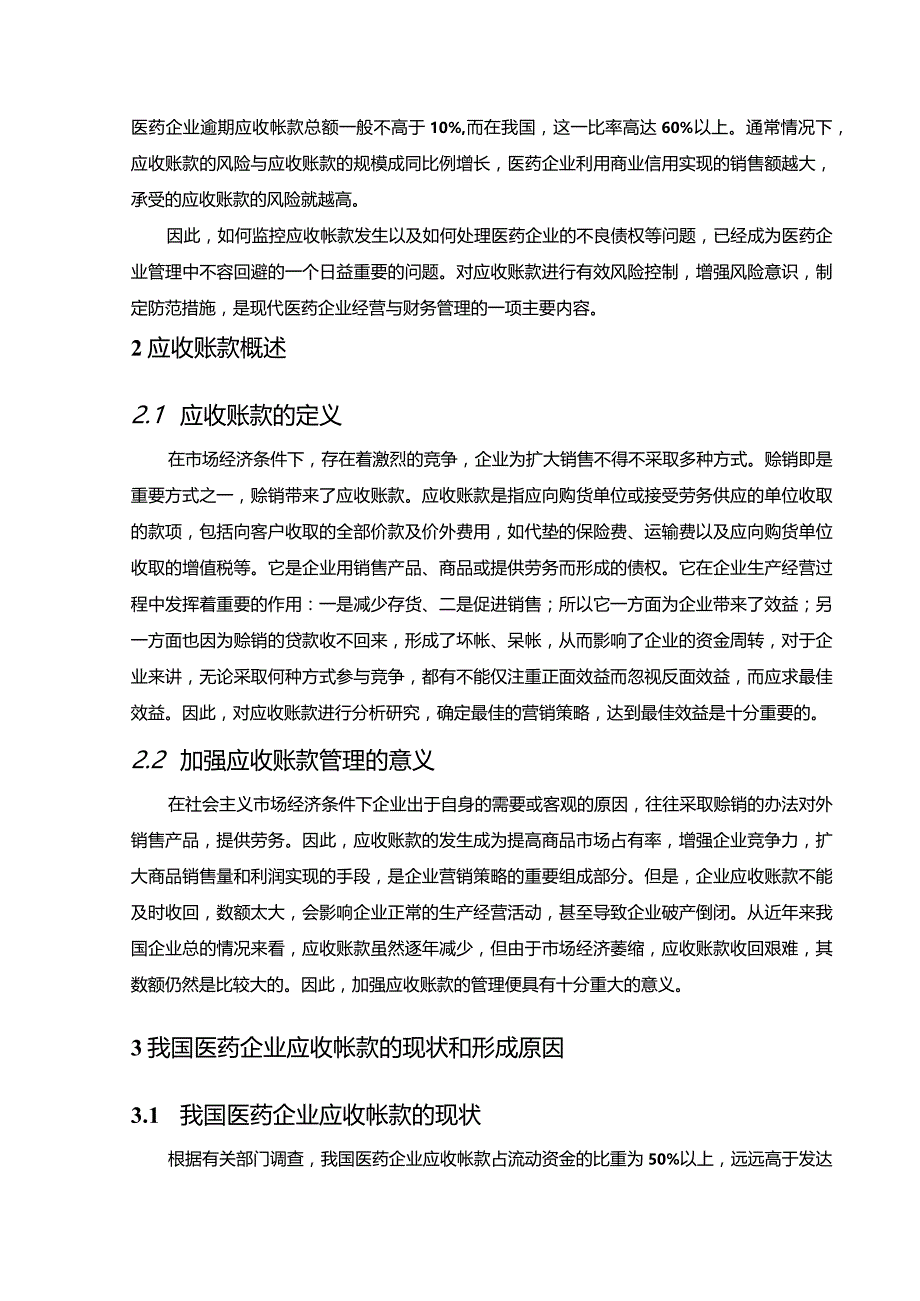 医药企业逾期应收帐款总额一般不高于10%,而在我国，这一比率高达60%以上。通常情况下，应收账款的风险与应收账款的规模成同比例增长，医药企业利用商业信用实现的销售额越大，承受的应收账款的风险就越高。

因此，如何监控应收帐款发生以及如何处理医药企业的不良债权等问题，已经成为医药企业管理中不容回避的一个日益重要的问题。对应收账款进行有效风险控制，增强风险意识，制定防范措施，是现代医药企业经营与财务管理的一项主要内容。

2 应收账款概述

2.1 应收账款的定义

在市场经济条件下，存在着激烈的竞争，企业为扩大销售不得不采取多种方式。赊销即是重要方式之一，赊销带来了应收账款。应收账款是指应向购货单位或接受劳务供应的单位收取的款项，包括向客户收取的全部价款及价外费用，如代垫的保险费、运输费以及应向购货单位收取的增值税等。它是企业用销售产品、商品或提供劳务而形成的债权。它在企业生产经营过程中发挥着重要的作用：一是减少存货、二是促进销售；所以它一方面为企业带来了效益；另一方面也因为赊销的贷款收不回来，形成了坏帐、呆帐，从而影响了企业的资金周转，对于企业来讲，无论采取何种方式参与竞争，都有不能仅注重正面效益而忽视反面效益，而应求最佳效益。因此，对应收账款进行分析研究，确定最佳的营销策略，达到最佳效益是十分重要的。

2.2 加强应收账款管理的意义

在社会主义市场经济条件下企业出于自身的需要或客观的原因，往往采取赊销的办法对外销售产品，提供劳务。因此，应收账款的发生成为提高商品市场占有率，增强企业竞争力，扩大商品销售量和利润实现的手段，是企业营销策略的重要组成部分。但是，企业应收账款不能及时收回，数额太大，会影响企业正常的生产经营活动，甚至导致企业破产倒闭。从近年来我国企业总的情况来看，应收账款虽然逐年减少，但由于市场经济萎缩，应收账款收回艰难，其数额仍然是比较大的。因此，加强应收账款的管理便具有十分重大的意义。

3 我国医药企业应收帐款的现状和形成原因

3.1 我国医药企业应收帐款的现状

根据有关部门调查，我国医药企业应收帐款占流动资金的比重为50%以上，远远高于发达